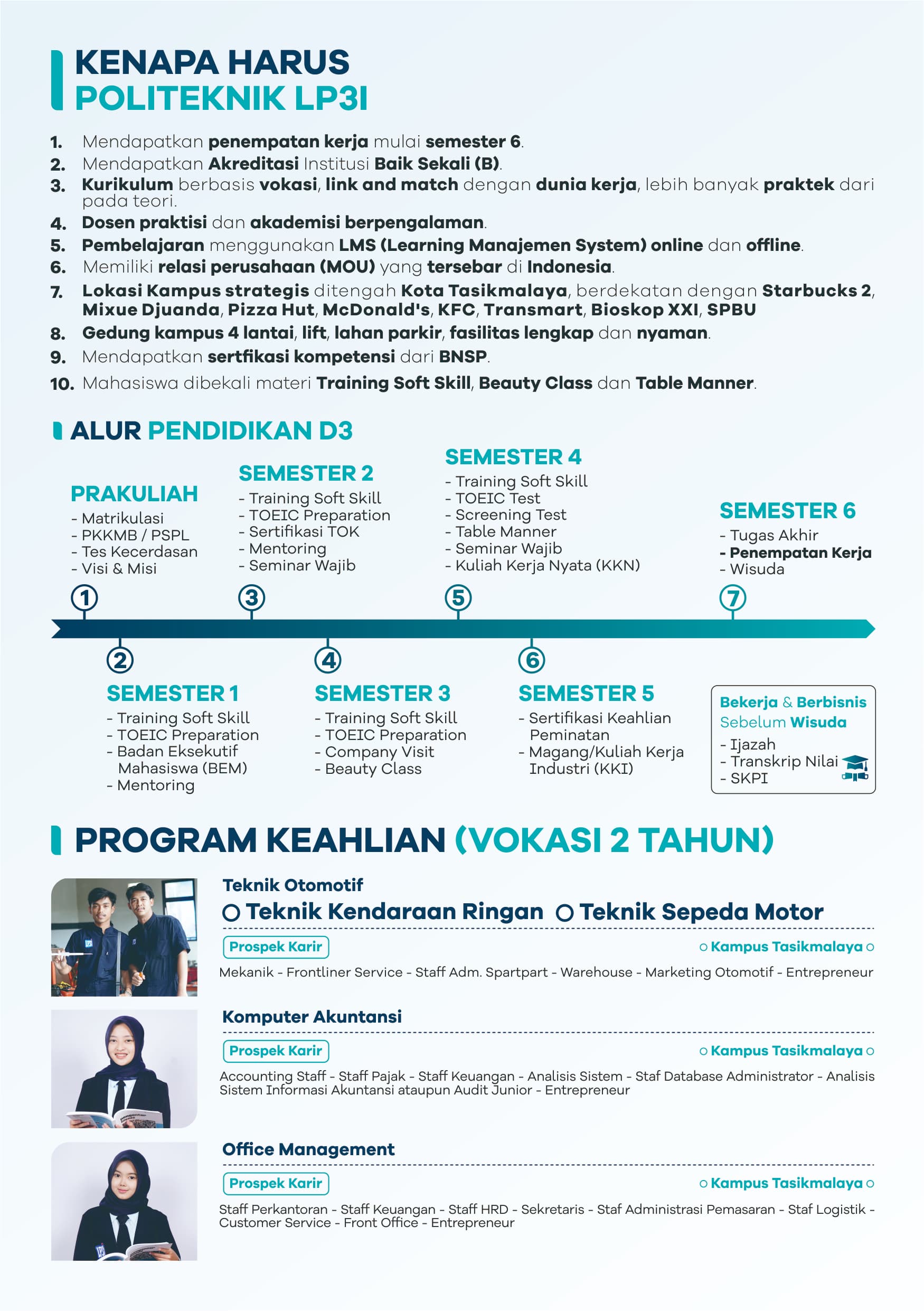 KENAPA HARUS
POLITEKNIK LP3I

1. Mendapatkan penempatan kerja mulai semester 6.
2. Mendapatkan Akreditasi Institusi Baik Sekali (B).
3. Kurikulum berbasis vokasi, link and match dengan dunia kerja, lebih banyak praktek dari pada teori.
4. Dosen praktisi dan akademisi berpengalaman.
5. Pembelajaran menggunakan LMS (Learning Manajemen System) online dan offline.
6. Memiliki relasi perusahaan (MOU) yang tersebar di Indonesia.
7. Lokasi Kampus strategis ditengah Kota Tasikmalaya, berdekatan dengan Starbucks 2, Mixue Djuanda, Pizza Hut, McDonald's, KFC, Transmart, Bioskop XXI, SPBU
8. Gedung kampus 4 lantai, lift, lahan parkir, fasilitas lengkap dan nyaman.
9. Mendapatkan sertfikasi kompetensi dari BNSP.
10. Mahasiswa dibekali materi Training Soft Skill, Beauty Class dan Table Manner.

ALUR PENDIDIKAN D3

PRAKULIAH
- Matrikulasi
- PKKMB / PSPL
- Tes Kecerdasan
- Visi & Misi
1

SEMESTER 2
- Training Soft Skill
- TOEIC Preparation
- Sertifikasi TOK
- Mentoring
- Seminar Wajib
3

SEMESTER 4
- Training Soft Skill
- TOEIC Test
- Screening Test
- Table Manner
- Seminar Wajib
- Kuliah Kerja Nyata (KKN)
5

SEMESTER 6
- Tugas Akhir
- Penempatan Kerja
- Wisuda
7

2
SEMESTER 1
- Training Soft Skill
- TOEIC Preparation
- Badan Eksekutif Mahasiswa (BEM)
- Mentoring

4
SEMESTER 3
- Training Soft Skill
- TOEIC Preparation
- Company Visit
- Beauty Class

6
SEMESTER 5
- Sertifikasi Keahlian Peminatan
- Magang/Kuliah Kerja Industri (KKI)

Bekerja & Berbisnis Sebelum Wisuda
- Ijazah
- Transkrip Nilai
- SKPI

PROGRAM KEAHLIAN (VOKASI 2 TAHUN)

Teknik Otomotif
Teknik Kendaraan Ringan Teknik Sepeda Motor
Prospek Karir
Kampus Tasikmalaya
Mekanik - Frontliner Service - Staff Adm. Spartpart - Warehouse - Marketing Otomotif - Entrepreneur

Komputer Akuntansi
Prospek Karir
Kampus Tasikmalaya
Accounting Staff - Staff Pajak - Staff Keuangan - Analisis Sistem - Staf Database Administrator - Analisis Sistem Informasi Akuntansi ataupun Audit Junior - Entrepreneur

Office Management
Prospek Karir
Kampus Tasikmalaya
Staff Perkantoran - Staff Keuangan - Staff HRD - Sekretaris - Staf Administrasi Pemasaran - Staf Logistik - Customer Service - Front Office - Entrepreneur